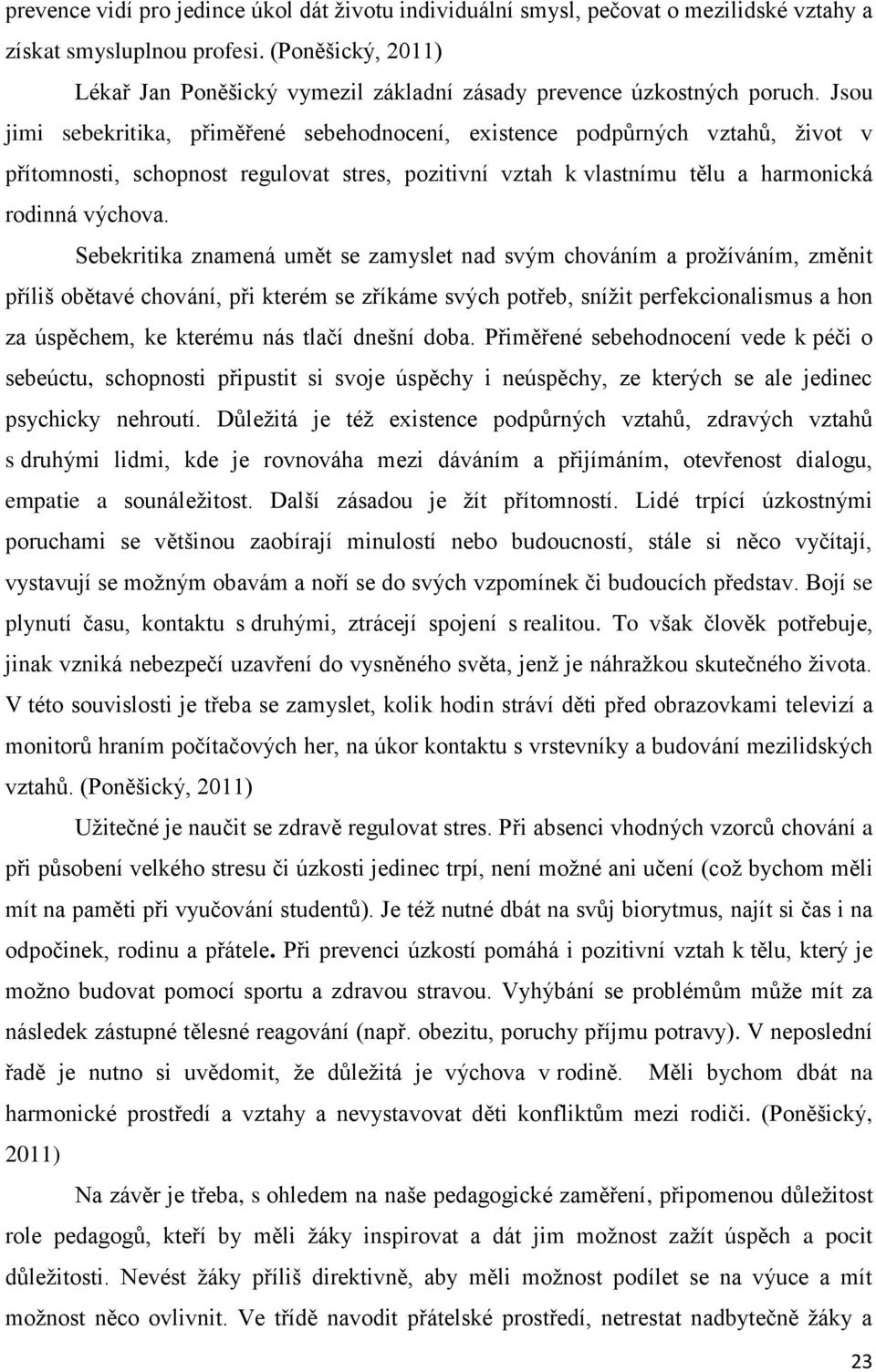 prevence vidí pro jedince úkol dát životu individuální smysl, pečovat o mezilidské vztahy a získat smysluplnou profesi. (Poněšický, 2011)

Lékař Jan Poněšický vymezil základní zásady prevence úzkostných poruch. Jsou jimi sebekritika, přiměřené sebehodnocení, existence podpůrných vztahů, život v přítomnosti, schopnost regulovat stres, pozitivní vztah k vlastnímu tělu a harmonická rodinná výchova.

Sebekritika znamená umět se zamyslet nad svým chováním a prožíváním, změnit příliš obětavé chování, při kterém se zříkáme svých potřeb, snížit perfekcionalismus a hon za úspěchem, ke kterému nás tlačí dnešní doba. Přiměřené sebehodnocení vede k péči o sebeúctu, schopnosti připustit si svoje úspěchy i neúspěchy, ze kterých se ale jedinec psychicky nehroutí. Důležitá je též existence podpůrných vztahů, zdravých vztahů s druhými lidmi, kde je rovnováha mezi dáváním a přijímáním, otevřenost dialogu, empatie a sounáležitost. Další zásadou je žít přítomností. Lidé trpící úzkostnými poruchami se většinou zaobírají minulostí nebo budoucností, stále si něco vyčítají, vystavují se možným obavám a noří se do svých vzpomínek či budoucích představ. Bojí se plynutí času, kontaktu s druhými, ztrácejí spojení s realitou. To však člověk potřebuje, jinak vzniká nebezpečí uzavření do vysněného světa, jenž je náhražkou skutečného života. V této souvislosti je třeba se zamyslet, kolik hodin stráví děti před obrazovkami televizí a monitorů hraním počítačových her, na úkor kontaktu s vrstevníky a budování mezilidských vztahů. (Poněšický, 2011)

Užitečné je naučit se zdravě regulovat stres. Při absenci vhodných vzorců chování a při působení velkého stresu či úzkosti jedinec trpí, není možné ani učení (což bychom měli mít na paměti při vyučování studentů). Je též nutné dbát na svůj biorytmus, najít si čas i na odpočinek, rodinu a přátele. Při prevenci úzkostí pomáhá i pozitivní vztah k tělu, který je možno budovat pomocí sportu a zdravou stravou. Vyhýbání se problémům může mít za následek zástupné tělesné reagování (např. obezitu, poruchy příjmu potravy). V neposlední řadě je nutno si uvědomit, že důležitá je výchova v rodině. Měli bychom dbát na harmonické prostředí a vztahy a nevystavovat děti konfliktům mezi rodiči. (Poněšický, 2011)

Na závěr je třeba, s ohledem na naše pedagogické zaměření, připomenou důležitost role pedagogů, kteří by měli žáky inspirovat a dát jim možnost zažít úspěch a pocit důležitosti. Nevést žáky příliš direktivně, aby měli možnost podílet se na výuce a mít možnost něco ovlivnit. Ve třídě navodit přátelské prostředí, netrestat nadbytečně žáky a

23